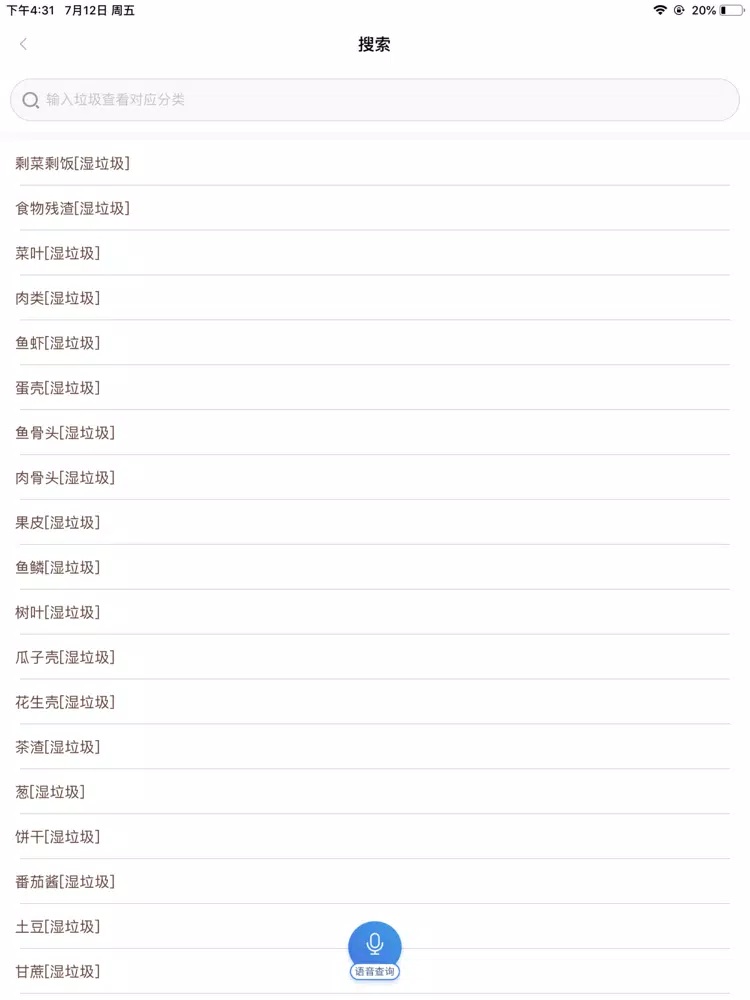 下午4:31 7月12日 周五
20%

搜索

输入垃圾查看对应分类

剩菜剩饭[湿垃圾]

食物残渣[湿垃圾]

菜叶[湿垃圾]

肉类[湿垃圾]

鱼虾[湿垃圾]

蛋壳[湿垃圾]

鱼骨头[湿垃圾]

肉骨头[湿垃圾]

果皮[湿垃圾]

鱼鳞[湿垃圾]

树叶[湿垃圾]

瓜子壳[湿垃圾]

花生壳[湿垃圾]

茶渣[湿垃圾]

葱[湿垃圾]

饼干[湿垃圾]

番茄酱[湿垃圾]

土豆[湿垃圾]

甘蔗[湿垃圾]

语音查询